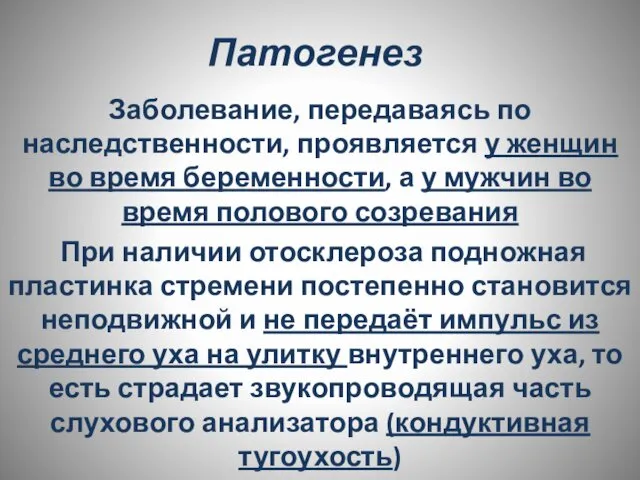 Патогенез

Заболевание, передаваясь по наследственности, проявляется у женщин во время беременности, а у мужчин во время полового созревания

При наличии отосклероза подножная пластинка стремени постепенно становится неподвижной и не передаёт импульс из среднего уха на улитку внутреннего уха, то есть страдает звукопроводящая часть слухового анализатора (кондуктивная тугоухость)